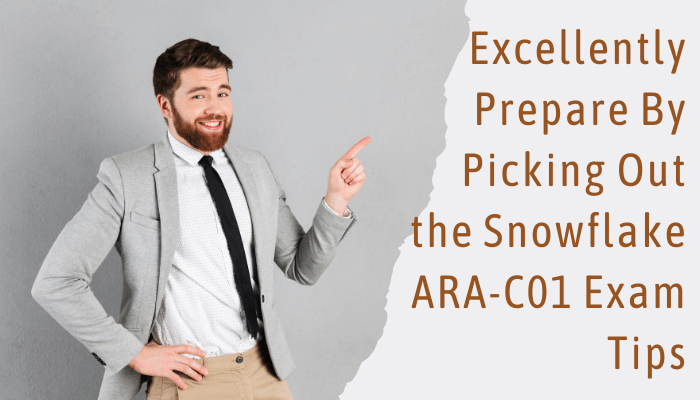 Excellently Prepare By Picking Out the Snowflake ARA-C01 Exam Tips